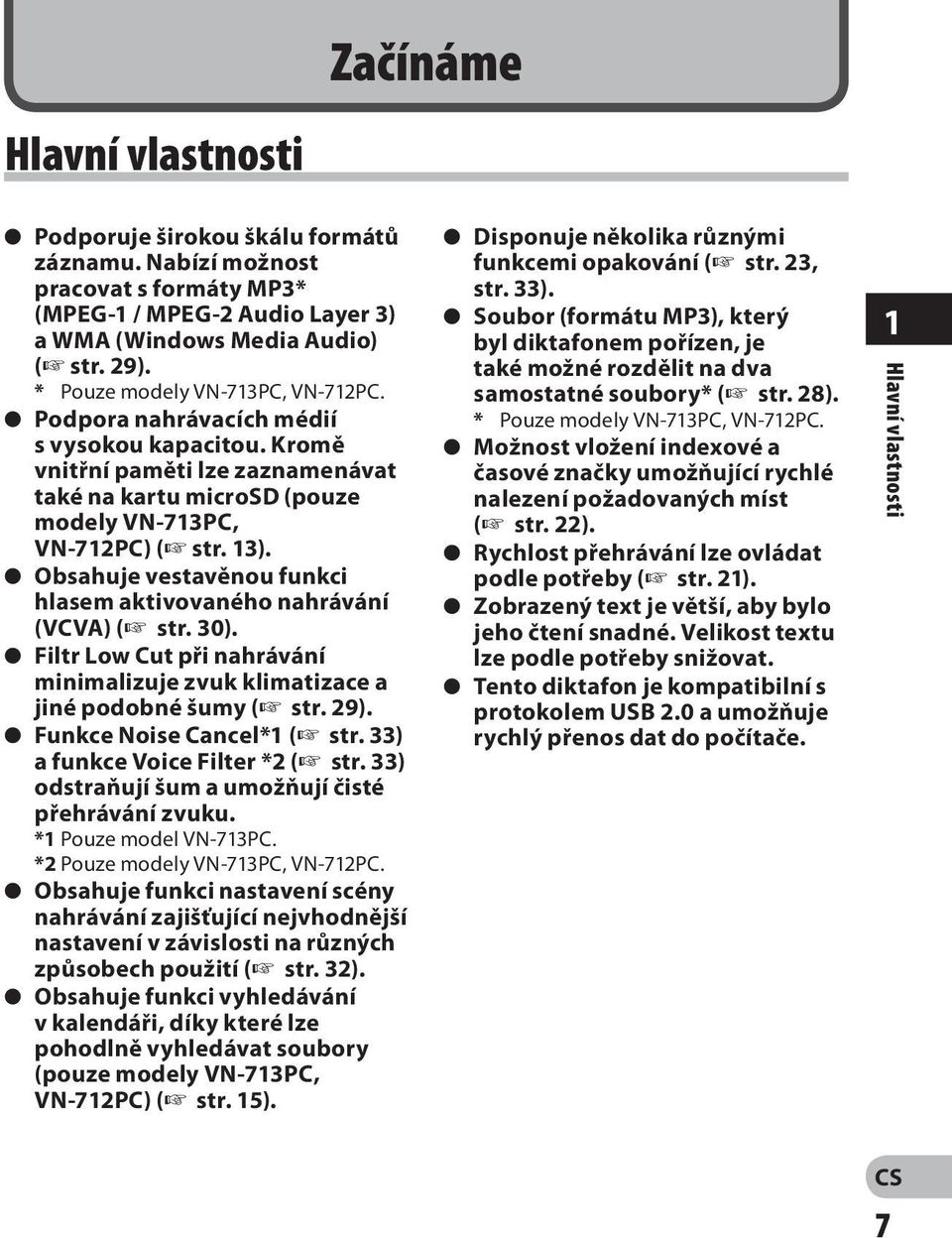 Začínáme

Hlavní vlastnosti

● Podporuje širokou škálu formátů záznamu. Nabízí možnost pracovat s formáty MP3* (MPEG-1 / MPEG-2 Audio Layer 3) a WMA (Windows Media Audio) (☞ str. 29).
* Pouze modely VN-713PC, VN-712PC.
● Podpora nahrávacích médií s vysokou kapacitou. Kromě vnitřní paměti lze zaznamenávat také na kartu microSD (pouze modely VN-713PC, VN-712PC) (☞ str. 13).
● Obsahuje vestavěnou funkci hlasem aktivovaného nahrávání (VCVA) (☞ str. 30).
● Filtr Low Cut při nahrávání minimalizuje zvuk klimatizace a jiné podobné šumy (☞ str. 29).
● Funkce Noise Cancel*1 (☞ str. 33) a funkce Voice Filter *2 (☞ str. 33) odstraňují šum a umožňují čisté přehrávání zvuku.
*1 Pouze model VN-713PC.
*2 Pouze modely VN-713PC, VN-712PC.
● Obsahuje funkci nastavení scény nahrávání zajišťující nejvhodnější nastavení v závislosti na různých způsobech použití (☞ str. 32).
● Obsahuje funkci vyhledávání v kalendáři, díky které lze pohodlně vyhledávat soubory (pouze modely VN-713PC, VN-712PC) (☞ str. 15).

● Disponuje několika různými funkcemi opakování (☞ str. 23, str. 33).
● Soubor (formátu MP3), který byl diktafonem pořízen, je také možné rozdělit na dva samostatné soubory* (☞ str. 28).
* Pouze modely VN-713PC, VN-712PC.
● Možnost vložení indexové a časové značky umožňující rychlé nalezení požadovaných míst (☞ str. 22).
● Rychlost přehrávání lze ovládat podle potřeby (☞ str. 21).
● Zobrazený text je větší, aby bylo jeho čtení snadné. Velikost textu lze podle potřeby snižovat.
● Tento diktafon je kompatibilní s protokolem USB 2.0 a umožňuje rychlý přenos dat do počítače.

1
Hlavní vlastnosti

CS
7